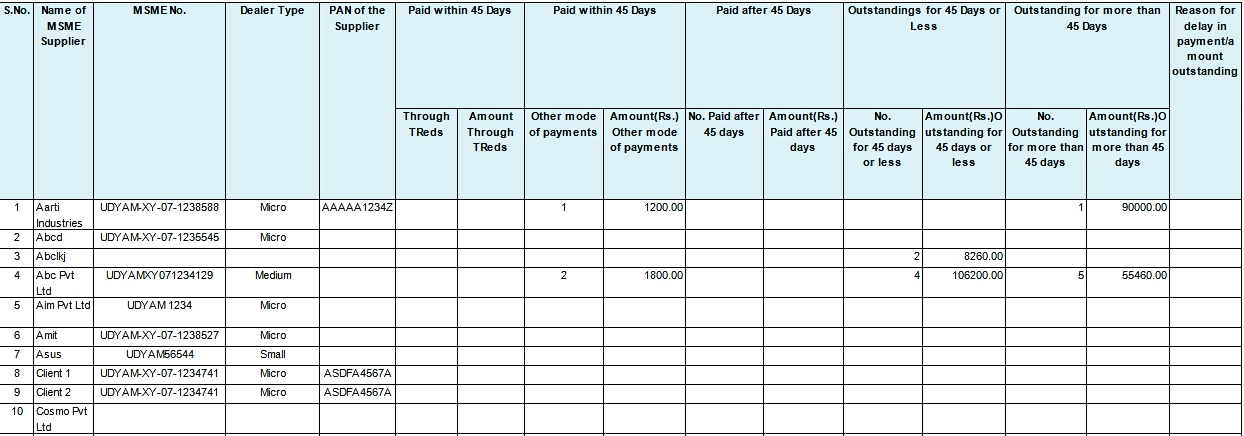 | S.No. | Name of MSME Supplier | MSME No. | Dealer Type | PAN of the Supplier | Paid within 45 Days | | Paid within 45 Days | | Paid after 45 Days | | Outstandings for 45 Days or Less | | Outstanding for more than 45 Days | | Reason for delay in payment/amount outstanding |
|---|---|---|---|---|---|---|---|---|---|---|---|---|---|---|---|
| | | | | | Through TReds | Amount Through TReds | Other mode of payments | Amount(Rs.) Other mode of payments | No. Paid after 45 days | Amount(Rs.) Paid after 45 days | No. Outstanding for 45 days or less | Amount(Rs.)Outstanding for 45 days or less | No. Outstanding for more than 45 days | Amount(Rs.)Outstanding for more than 45 days | |
| 1 | Aarti Industries | UDYAM-XY-07-1238588 | Micro | AAAAA1234Z | | | 1 | 1200.00 | | | | | 1 | 90000.00 | |
| 2 | Abcd | UDYAM-XY-07-1235545 | Micro | | | | | | | | | | | | |
| 3 | Abclkj | | | | | | | | | | 2 | 8260.00 | | | |
| 4 | Abc Pvt Ltd | UDYAMXY071234129 | Medium | | | | 2 | 1800.00 | | | 4 | 106200.00 | 5 | 55460.00 | |
| 5 | Aim Pvt Ltd | UDYAM 1234 | Micro | | | | | | | | | | | | |
| 6 | Amit | UDYAM-XY-07-1238527 | Micro | | | | | | | | | | | | |
| 7 | Asus | UDYAM56544 | Small | | | | | | | | | | | | |
| 8 | Client 1 | UDYAM-XY-07-1234741 | Micro | ASDFA4567A | | | | | | | | | | | |
| 9 | Client 2 | UDYAM-XY-07-1234741 | Micro | ASDFA4567A | | | | | | | | | | | |
| 10 | Cosmo Pvt Ltd | | | | | | | | | | | | | | |